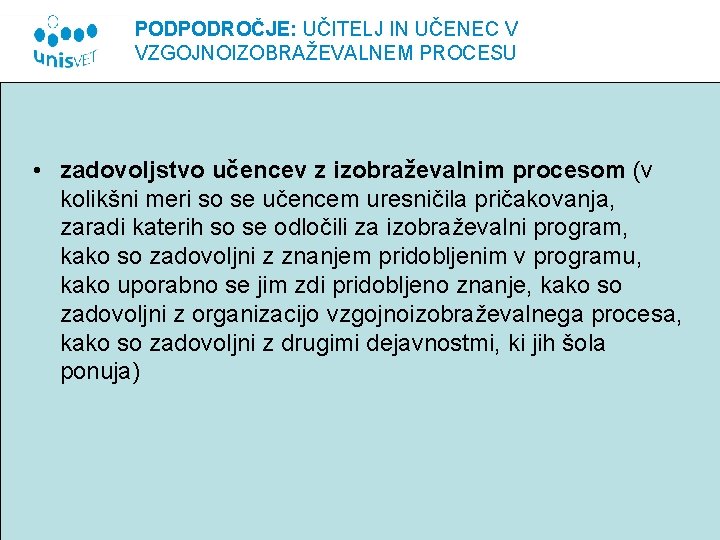 unisVET

PODPODROČJE: UČITELJ IN UČENEC V VZGOJNOIZOBRAŽEVALNEM PROCESU

• zadovoljstvo učencev z izobraževalnim procesom (v kolikšni meri so se učencem uresničila pričakovanja, zaradi katerih so se odločili za izobraževalni program, kako so zadovoljni z znanjem pridobljenim v programu, kako uporabno se jim zdi pridobljeno znanje, kako so zadovoljni z organizacijo vzgojnoizobraževalnega procesa, kako so zadovoljni z drugimi dejavnostmi, ki jih šola ponuja)